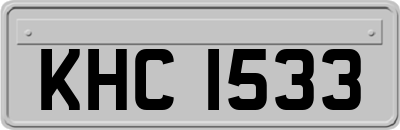 KHC 1533